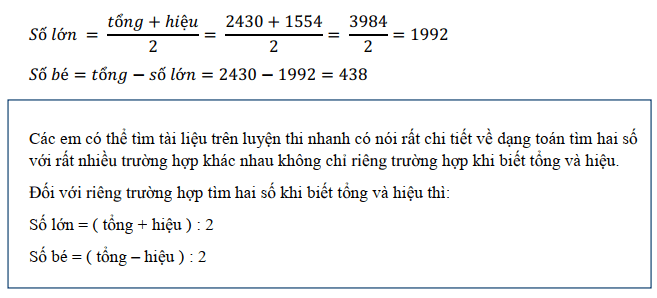 $Số\ lớn = \frac{tổng + hiệu}{2} = \frac{2430 + 1554}{2} = \frac{3984}{2} = 1992$

$Số\ bé = tổng - số\ lớn = 2430 - 1992 = 438$

Các em có thể tìm tài liệu trên luyện thi nhanh có nói rất chi tiết về dạng toán tìm hai số với rất nhiều trường hợp khác nhau không chỉ riêng trường hợp khi biết tổng và hiệu.

Đối với riêng trường hợp tìm hai số khi biết tổng và hiệu thì:

Số lớn = ( tổng + hiệu ) : 2

Số bé = ( tổng – hiệu ) : 2